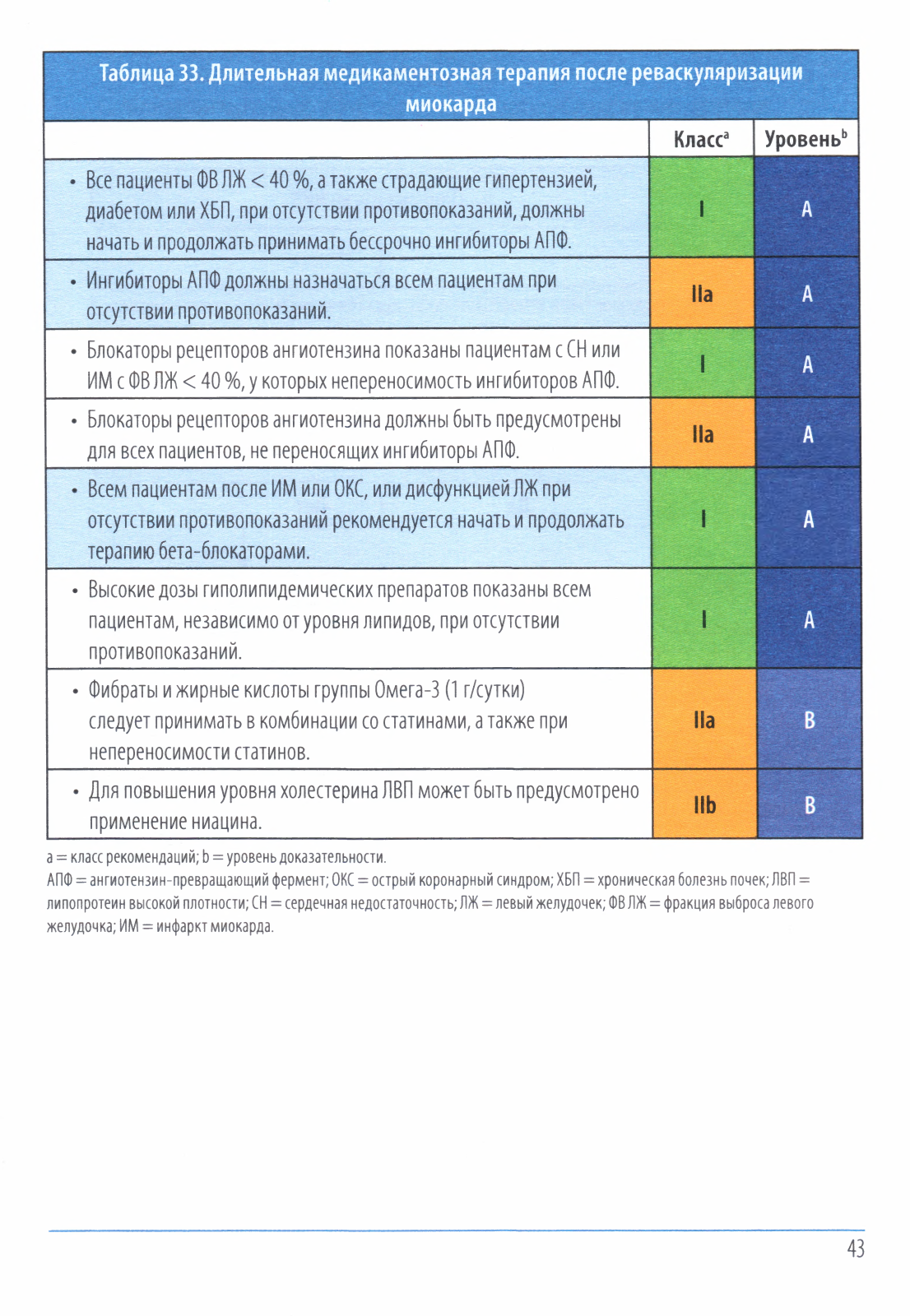 Таблица 33. Длительная медикаментозная терапия после реваскуляризации миокарда

| | Класс$^a$ | Уровень$^b$ |
|---|---|---|
| • Все пациенты ФВ ЛЖ < 40 %, а также страдающие гипертензией, диабетом или ХБП, при отсутствии противопоказаний, должны начать и продолжать принимать бессрочно ингибиторы АПФ. | I | A |
| • Ингибиторы АПФ должны назначаться всем пациентам при отсутствии противопоказаний. | IIa | A |
| • Блокаторы рецепторов ангиотензина показаны пациентам с СН или ИМ с ФВ ЛЖ < 40 %, у которых непереносимость ингибиторов АПФ. | I | A |
| • Блокаторы рецепторов ангиотензина должны быть предусмотрены для всех пациентов, не переносящих ингибиторы АПФ. | IIa | A |
| • Всем пациентам после ИМ или ОКС, или дисфункцией ЛЖ при отсутствии противопоказаний рекомендуется начать и продолжать терапию бета-блокаторами. | I | A |
| • Высокие дозы гиполипидемических препаратов показаны всем пациентам, независимо от уровня липидов, при отсутствии противопоказаний. | I | A |
| • Фибраты и жирные кислоты группы Омега-3 (1 г/сутки) следует принимать в комбинации со статинами, а также при непереносимости статинов. | IIa | B |
| • Для повышения уровня холестерина ЛВП может быть предусмотрено применение ниацина. | IIb | B |

a = класс рекомендаций; b = уровень доказательности.
АПФ = ангиотензин-превращающий фермент; ОКС = острый коронарный синдром; ХБП = хроническая болезнь почек; ЛВП = липопротеин высокой плотности; СН = сердечная недостаточность; ЛЖ = левый желудочек; ФВ ЛЖ = фракция выброса левого желудочка; ИМ = инфаркт миокарда.

43